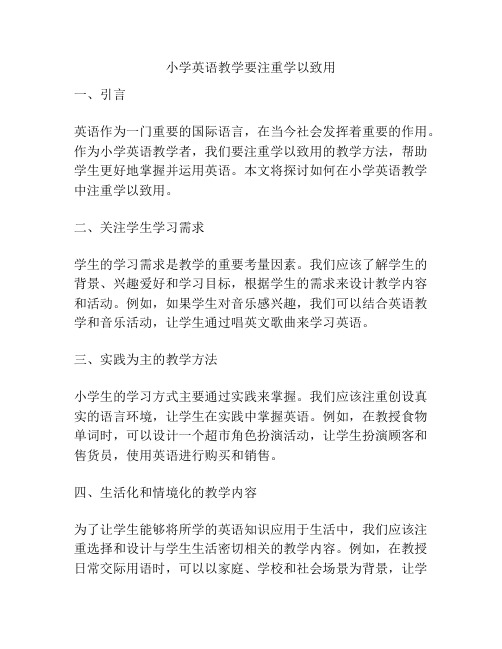 小学英语教学要注重学以致用

一、引言

英语作为一门重要的国际语言，在当今社会发挥着重要的作用。作为小学英语教学者，我们要注重学以致用的教学方法，帮助学生更好地掌握并运用英语。本文将探讨如何在小学英语教学中注重学以致用。

二、关注学生学习需求

学生的学习需求是教学的重要考量因素。我们应该了解学生的背景、兴趣爱好和学习目标，根据学生的需求来设计教学内容和活动。例如，如果学生对音乐感兴趣，我们可以结合英语教学和音乐活动，让学生通过唱英文歌曲来学习英语。

三、实践为主的教学方法

小学生的学习方式主要通过实践来掌握。我们应该注重创设真实的语言环境，让学生在实践中掌握英语。例如，在教授食物单词时，可以设计一个超市角色扮演活动，让学生扮演顾客和售货员，使用英语进行购买和销售。

四、生活化和情境化的教学内容

为了让学生能够将所学的英语知识应用于生活中，我们应该注重选择和设计与学生生活密切相关的教学内容。例如，在教授日常交际用语时，可以以家庭、学校和社会场景为背景，让学